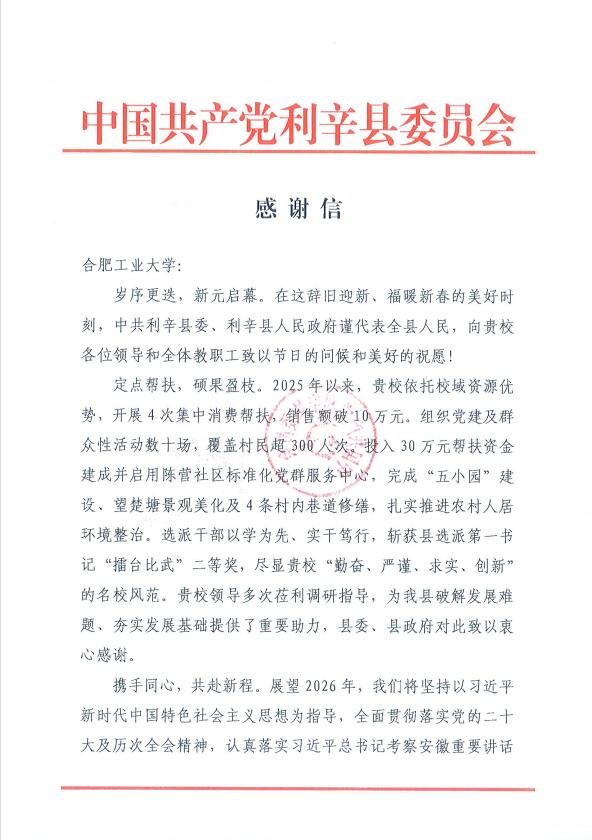 中国共产党利辛县委员会

感谢信

合肥工业大学：

岁序更迭，新元启幕。在这辞旧迎新、福暖新春的美好时刻，中共利辛县委、利辛县人民政府谨代表全县人民，向贵校各位领导和全体教职工致以节日的问候和美好的祝愿！

定点帮扶，硕果盈枝。2025年以来，贵校依托校域资源优势，开展4次集中消费帮扶，销售额破10万元。组织党建及群众性活动数十场，覆盖村民超300人次。投入30万元帮扶资金建成并启用陈营社区标准化党群服务中心，完成“五小园”建设、望楚塘景观美化及4条村内巷道修缮，扎实推进农村人居环境整治。选派干部以学为先、实干笃行，斩获县选派第一书记“擂台比武”二等奖，尽显贵校“勤奋、严谨、求实、创新”的名校风范。贵校领导多次莅利调研指导，为我县破解发展难题、夯实发展基础提供了重要助力，县委、县政府对此致以衷心感谢。

携手同心，共赴新程。展望2026年，我们将坚持以习近平新时代中国特色社会主义思想为指导，全面贯彻落实党的二十大及历次全会精神，认真落实习近平总书记考察安徽重要讲话